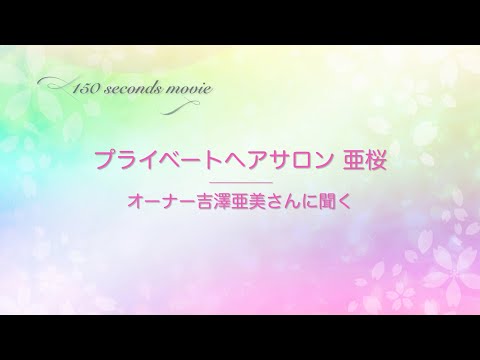 150 seconds movie

プライベートヘアサロン 亜桜

オーナー吉澤亜美さんに聞く